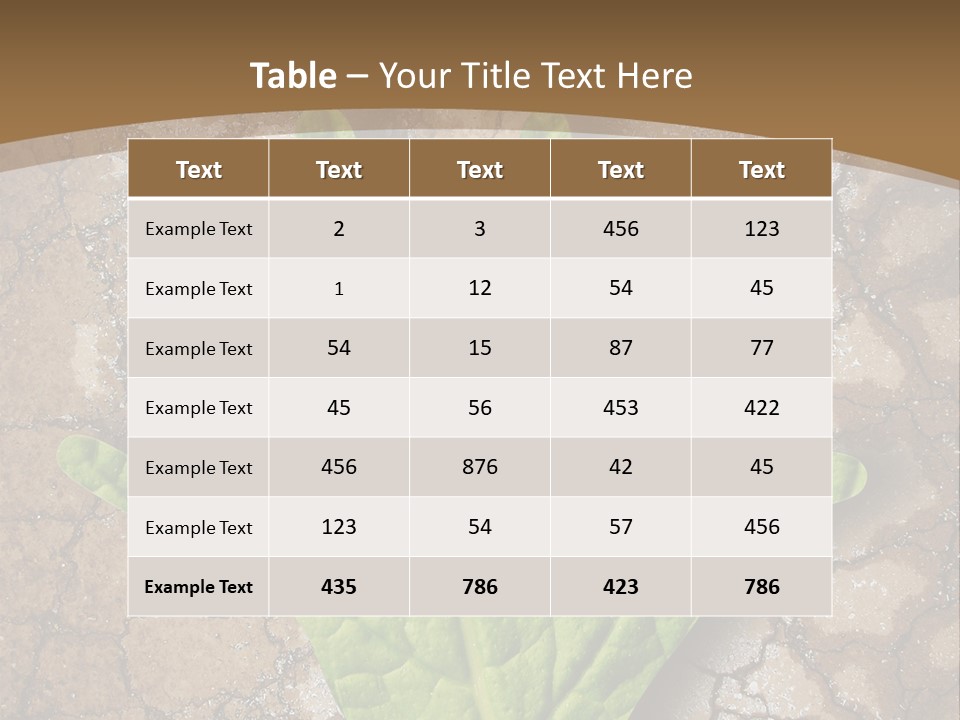 Table – Your Title Text Here

| Text | Text | Text | Text | Text |
|---|---|---|---|---|
| Example Text | 2 | 3 | 456 | 123 |
| Example Text | 1 | 12 | 54 | 45 |
| Example Text | 54 | 15 | 87 | 77 |
| Example Text | 45 | 56 | 453 | 422 |
| Example Text | 456 | 876 | 42 | 45 |
| Example Text | 123 | 54 | 57 | 456 |
| Example Text | 435 | 786 | 423 | 786 |